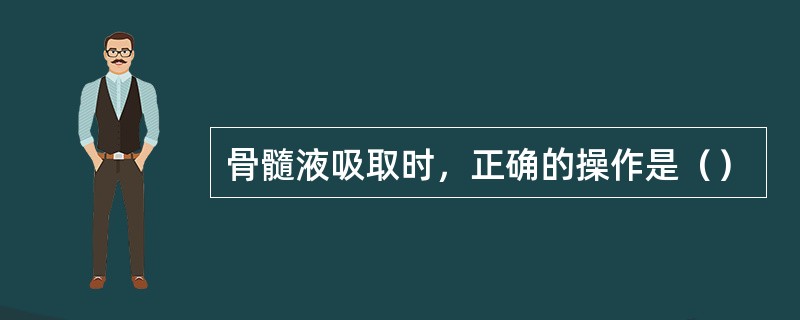 骨髓液吸取时，正确的操作是（）